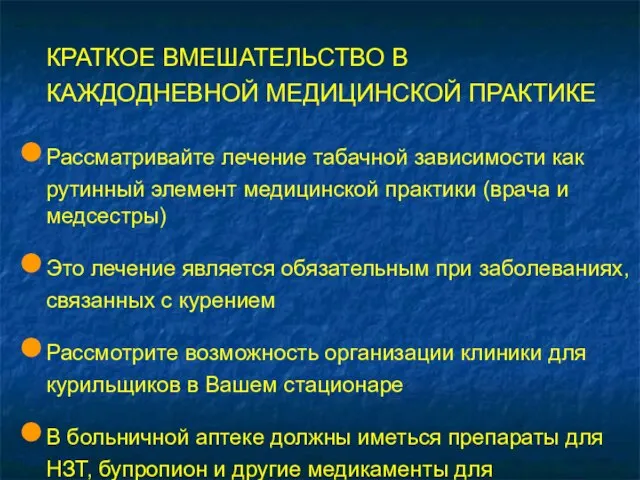 КРАТКОЕ ВМЕШАТЕЛЬСТВО В КАЖДОДНЕВНОЙ МЕДИЦИНСКОЙ ПРАКТИКЕ

Рассматривайте лечение табачной зависимости как рутинный элемент медицинской практики (врача и медсестры)

Это лечение является обязательным при заболеваниях, связанных с курением

Рассмотрите возможность организации клиники для курильщиков в Вашем стационаре

В больничной аптеке должны иметься препараты для НЗТ, бупропион и другие медикаменты для